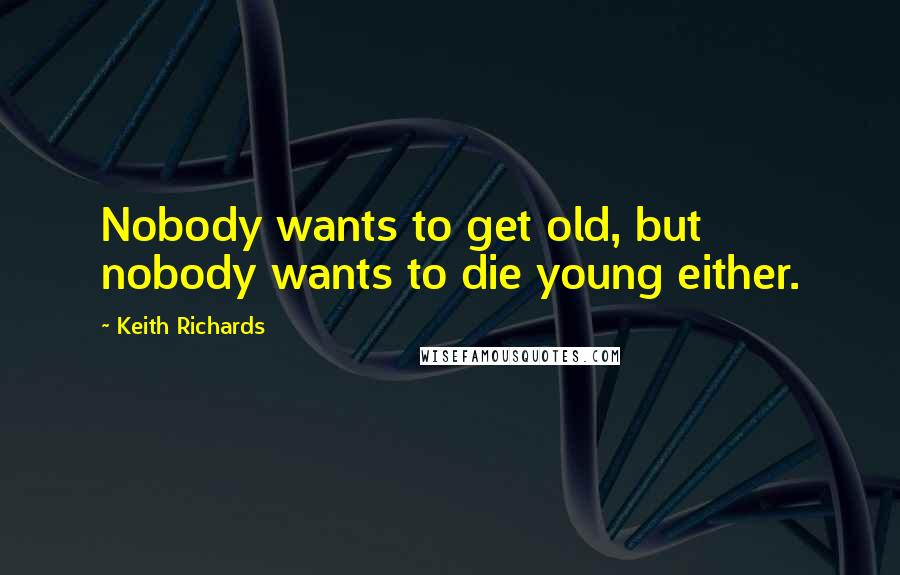 Nobody wants to get old, but nobody wants to die young either.

~ Keith Richards

WISEFAMOUSQUOTES.COM